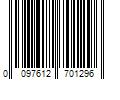 0 097612 701296